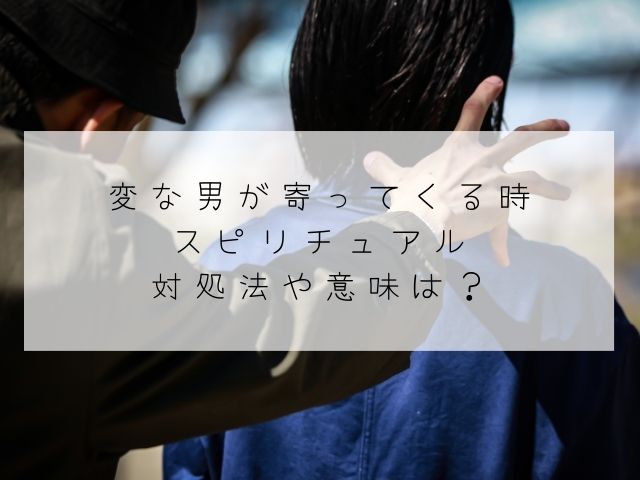 変な男が寄ってくる時
スピリチュアル
対処法や意味は？